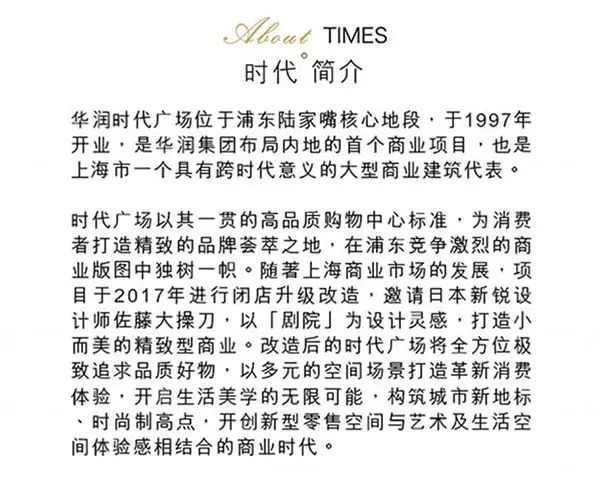 About TIMES
时代°简介

华润时代广场位于浦东陆家嘴核心地段，于1997年开业，是华润集团布局内地的首个商业项目，也是上海市一个具有跨时代意义的大型商业建筑代表。

时代广场以其一贯的高品质购物中心标准，为消费者打造精致的品牌荟萃之地，在浦东竞争激烈的商业版图中独树一帜。随著上海商业市场的发展，项目于2017年进行闭店升级改造，邀请日本新锐设计师佐藤大操刀，以「剧院」为设计灵感，打造小而美的精致型商业。改造后的时代广场将全方位极致追求品质好物，以多元的空间场景打造革新消费体验，开启生活美学的无限可能，构筑城市新地标、时尚制高点，开创新型零售空间与艺术及生活空间体验感相结合的商业时代。